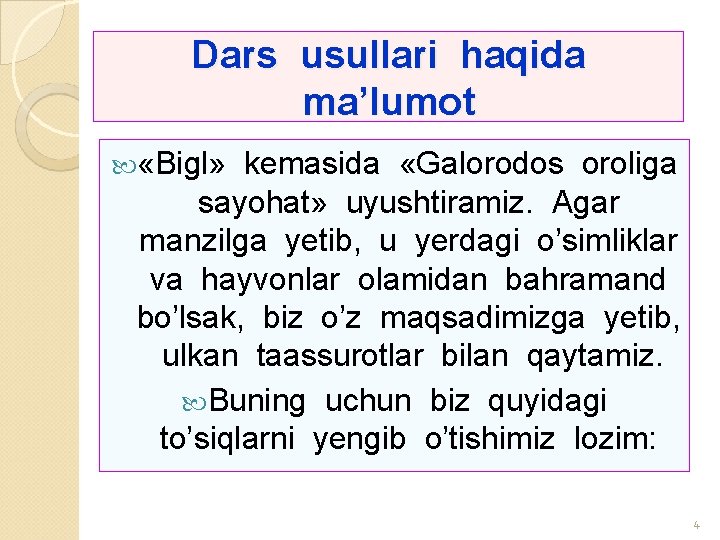 Dars usullari haqida ma’lumot

«Bigl» kemasida «Galorodos oroliga sayohat» uyushtiramiz. Agar manzilga yetib, u yerdagi o’simliklar va hayvonlar olamidan bahramand bo’lsak, biz o’z maqsadimizga yetib, ulkan taassurotlar bilan qaytamiz.

Buning uchun biz quyidagi to’siqlarni yengib o’tishimiz lozim:

4